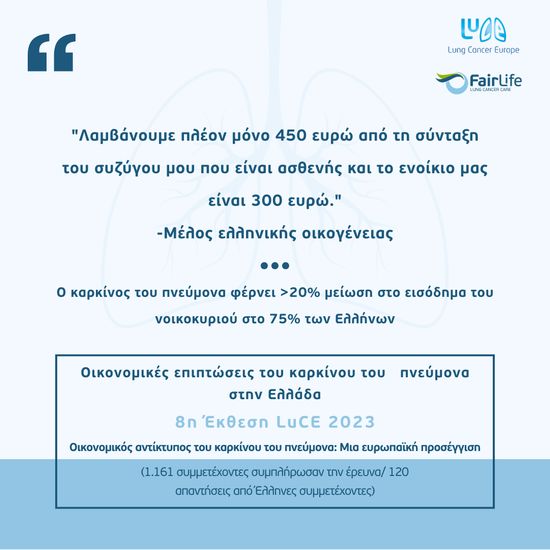 LuCE
Lung Cancer Europe

FairLife
LUNG CANCER CARE

"Λαμβάνουμε πλέον μόνο 450 ευρώ από τη σύνταξη του συζύγου μου που είναι ασθενής και το ενοίκιο μας είναι 300 ευρώ."
-Μέλος ελληνικής οικογένειας

Ο καρκίνος του πνεύμονα φέρνει >20% μείωση στο εισόδημα του νοικοκυριού στο 75% των Ελλήνων

Οικονομικές επιπτώσεις του καρκίνου του πνεύμονα στην Ελλάδα

8η Έκθεση LuCE 2023

Οικονομικός αντίκτυπος του καρκίνου του πνεύμονα: Μια ευρωπαϊκή προσέγγιση

(1.161 συμμετέχοντες συμπλήρωσαν την έρευνα/ 120 απαντήσεις από Έλληνες συμμετέχοντες)